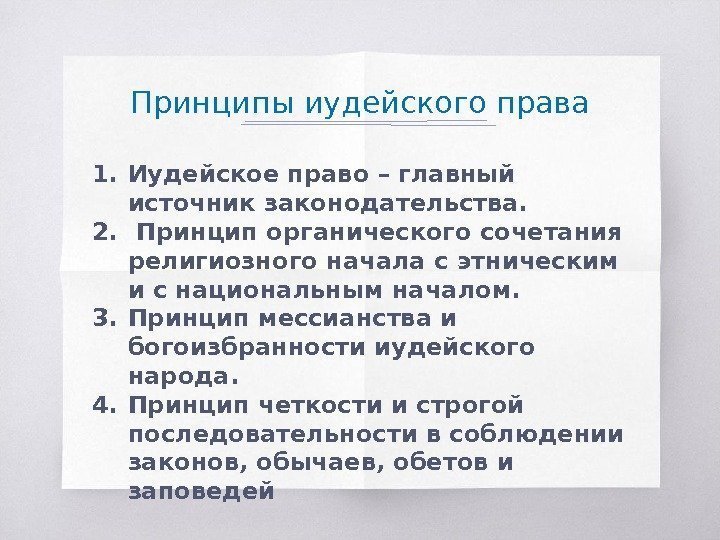 Принципы иудейского права

1. Иудейское право – главный источник законодательства.
2. Принцип органического сочетания религиозного начала с этническим и с национальным началом.
3. Принцип мессианства и богоизбранности иудейского народа.
4. Принцип четкости и строгой последовательности в соблюдении законов, обычаев, обетов и заповедей